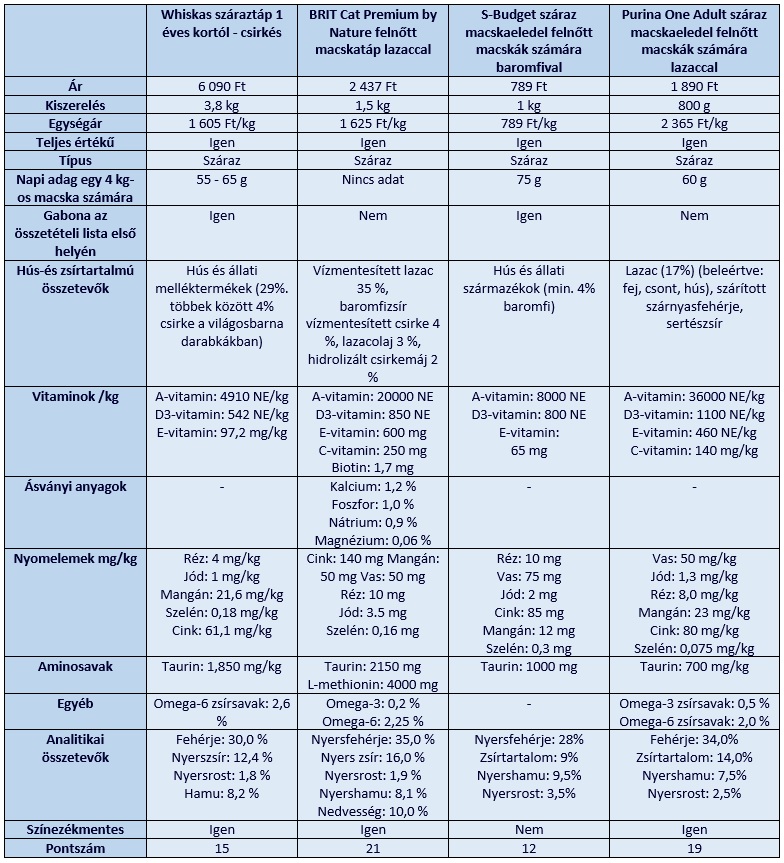 | | Whiskas száraztáp 1 éves kortól - csirkés | BRIT Cat Premium by Nature felnőtt macskatáp lazaccal | S-Budget száraz macskaeledel felnőtt macskák számára baromfival | Purina One Adult száraz macskaeledel felnőtt macskák számára lazaccal |
|---|---|---|---|---|
| Ár | 6 090 Ft | 2 437 Ft | 789 Ft | 1 890 Ft |
| Kiszerelés | 3,8 kg | 1,5 kg | 1 kg | 800 g |
| Egységár | 1 605 Ft/kg | 1 625 Ft/kg | 789 Ft/kg | 2 365 Ft/kg |
| Teljes értékű | Igen | Igen | Igen | Igen |
| Típus | Száraz | Száraz | Száraz | Száraz |
| Napi adag egy 4 kg-os macska számára | 55 - 65 g | Nincs adat | 75 g | 60 g |
| Gabona az összetételi lista első helyén | Igen | Nem | Igen | Nem |
| Hús-és zsírtartalmú összetevők | Hús és állati melléktermékek (29%. többek között 4% csirke a világosbarna darabkákban) | Vízmentesített lazac 35 %, baromfizsír vízmentesített csirke 4 %, lazacolaj 3 %, hidrolizált csirkemáj 2 % | Hús és állati származékok (min. 4% baromfi) | Lazac (17%) (beleértve: fej, csont, hús), szárított szárnyasfehérje, sertészsír |
| Vitaminok /kg | A-vitamin: 4910 NE/kg D3-vitamin: 542 NE/kg E-vitamin: 97,2 mg/kg | A-vitamin: 20000 NE D3-vitamin: 850 NE E-vitamin: 600 mg C-vitamin: 250 mg Biotin: 1,7 mg | A-vitamin: 8000 NE D3-vitamin: 800 NE E-vitamin: 65 mg | A-vitamin: 36000 NE/kg D3-vitamin: 1100 NE/kg E-vitamin: 460 NE/kg C-vitamin: 140 mg/kg |
| Ásványi anyagok | - | Kalcium: 1,2 % Foszfor: 1,0 % Nátrium: 0,9 % Magnézium: 0,06 % | - | - |
| Nyomelemek mg/kg | Réz: 4 mg/kg Jód: 1 mg/kg Mangán: 21,6 mg/kg Szelén: 0,18 mg/kg Cink: 61,1 mg/kg | Cink: 140 mg Mangán: 50 mg Vas: 50 mg Réz: 10 mg Jód: 3.5 mg Szelén: 0,16 mg | Réz: 10 mg Vas: 75 mg Jód: 2 mg Cink: 85 mg Mangán: 12 mg Szelén: 0,3 mg | Vas: 50 mg/kg Jód: 1,3 mg/kg Réz: 8,0 mg/kg Mangán: 23 mg/kg Cink: 80 mg/kg Szelén: 0,075 mg/kg |
| Aminosavak | Taurin: 1,850 mg/kg | Taurin: 2150 mg L-methionin: 4000 mg | Taurin: 1000 mg | Taurin: 700 mg/kg |
| Egyéb | Omega-6 zsírsavak: 2,6 % | Omega-3: 0,2 % Omega-6: 2,25 % | - | Omega-3 zsírsavak: 0,5 % Omega-6 zsírsavak: 2,0 % |
| Analitikai összetevők | Fehérje: 30,0 % Nyerszsír: 12,4 % Nyersrost: 1,8 % Hamu: 8,2 % | Nyersfehérje: 35,0 % Nyers zsír: 16,0 % Nyersrost: 1,9 % Nyershamu: 8,1 % Nedvesség: 10,0 % | Nyersfehérje: 28% Zsírtartalom: 9% Nyershamu: 9,5% Nyersrost: 3,5% | Fehérje: 34,0% Zsírtartalom: 14,0% Nyershamu: 7,5% Nyersrost: 2,5% |
| Színezékmentes | Igen | Igen | Nem | Igen |
| Pontszám | 15 | 21 | 12 | 19 |